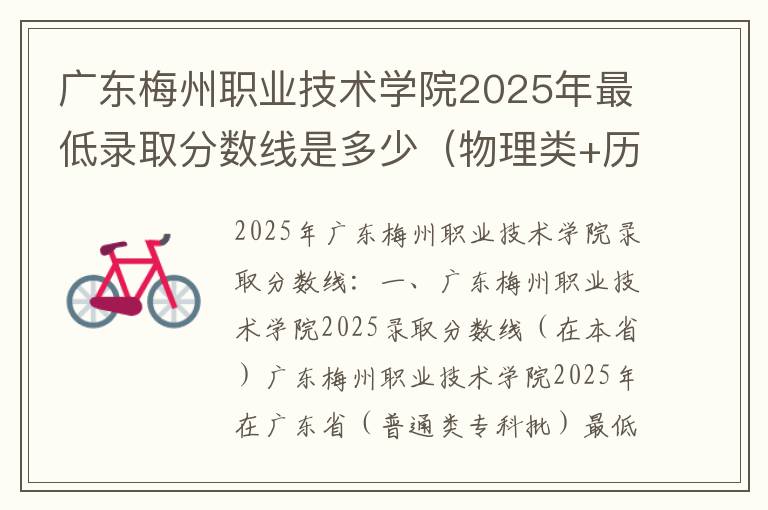 广东梅州职业技术学院2025年最低录取分数线是多少（物理类+历

2025年广东梅州职业技术学院录取分数线：一、广东梅州职业技术学院2025录取分数线（在本省）广东梅州职业技术学院2025年在广东省（普通类专科批）最低